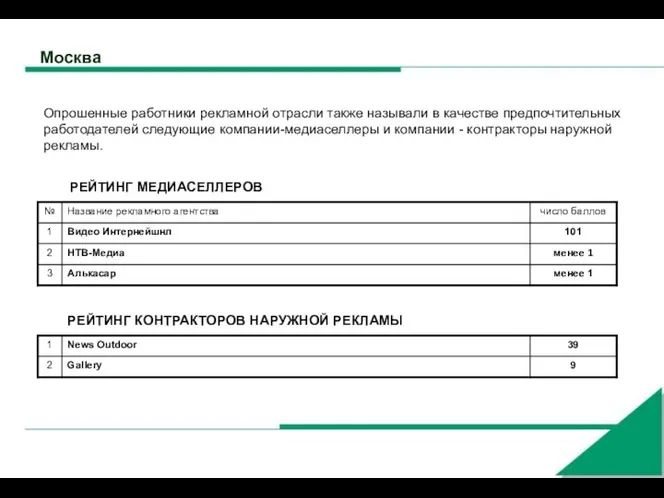 Москва

Опрошенные работники рекламной отрасли также называли в качестве предпочтительных работодателей следующие компании-медиаселлеры и компании - контракторы наружной рекламы.

РЕЙТИНГ МЕДИАСЕЛЛЕРОВ

| № | Название рекламного агентства | число баллов |
|---|---|---|
| 1 | Видео Интернейшнл | 101 |
| 2 | НТВ-Медиа | менее 1 |
| 3 | Алькасар | менее 1 |

РЕЙТИНГ КОНТРАКТОРОВ НАРУЖНОЙ РЕКЛАМЫ

| 1 | News Outdoor | 39 |
|---|---|---|
| 2 | Gallery | 9 |